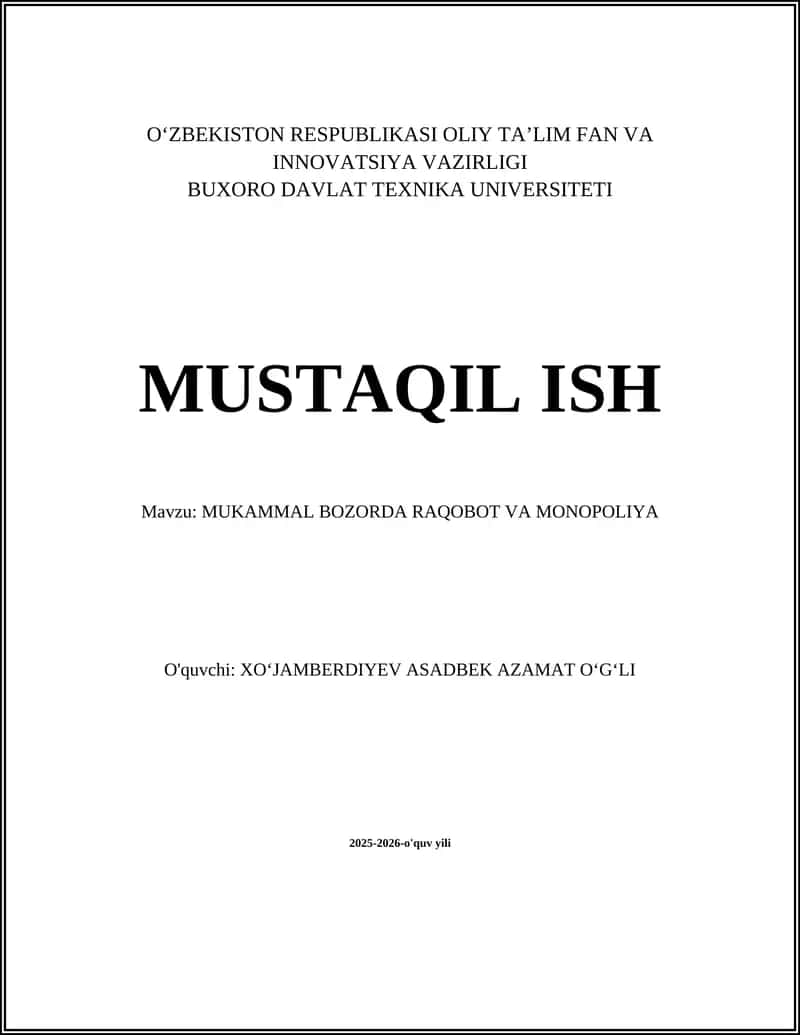 O‘ZBEKISTON RESPUBLIKASI OLIY TA’LIM FAN VA INNOVATSIYA VAZIRLIGI
BUXORO DAVLAT TEXNIKA UNIVERSITETI

MUSTAQIL ISH

Mavzu: MUKAMMAL BOZORDA RAQOBOT VA MONOPOLIYA

O'quvchi: XO‘JAMBERDIYEV ASADBEK AZAMAT O‘G‘LI

2025-2026-o'quv yili